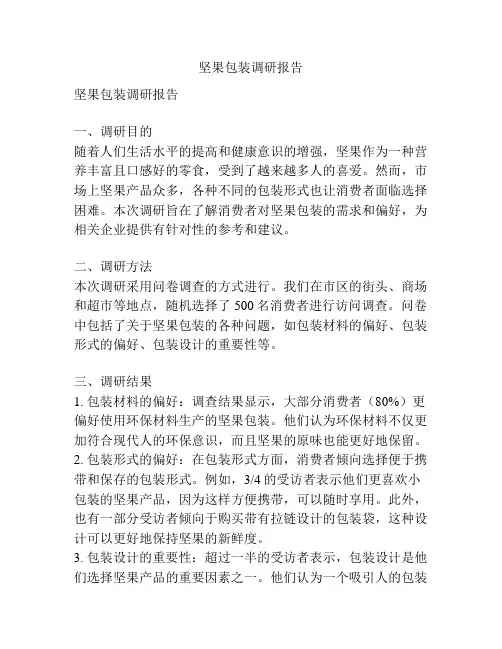 坚果包装调研报告

坚果包装调研报告

一、调研目的
随着人们生活水平的提高和健康意识的增强，坚果作为一种营养丰富且口感好的零食，受到了越来越多人的喜爱。然而，市场上坚果产品众多，各种不同的包装形式也让消费者面临选择困难。本次调研旨在了解消费者对坚果包装的需求和偏好，为相关企业提供有针对性的参考和建议。

二、调研方法
本次调研采用问卷调查的方式进行。我们在市区的街头、商场和超市等地点，随机选择了 500 名消费者进行访问调查。问卷中包括了关于坚果包装的各种问题，如包装材料的偏好、包装形式的偏好、包装设计的重要性等。

三、调研结果
1. 包装材料的偏好：调查结果显示，大部分消费者（80%）更偏好使用环保材料生产的坚果包装。他们认为环保材料不仅更加符合现代人的环保意识，而且坚果的原味也能更好地保留。
2. 包装形式的偏好：在包装形式方面，消费者倾向选择便于携带和保存的包装形式。例如，3/4 的受访者表示他们更喜欢小包装的坚果产品，因为这样方便携带，可以随时享用。此外，也有一部分受访者倾向于购买带有拉链设计的包装袋，这种设计可以更好地保持坚果的新鲜度。
3. 包装设计的重要性：超过一半的受访者表示，包装设计是他们选择坚果产品的重要因素之一。他们认为一个吸引人的包装